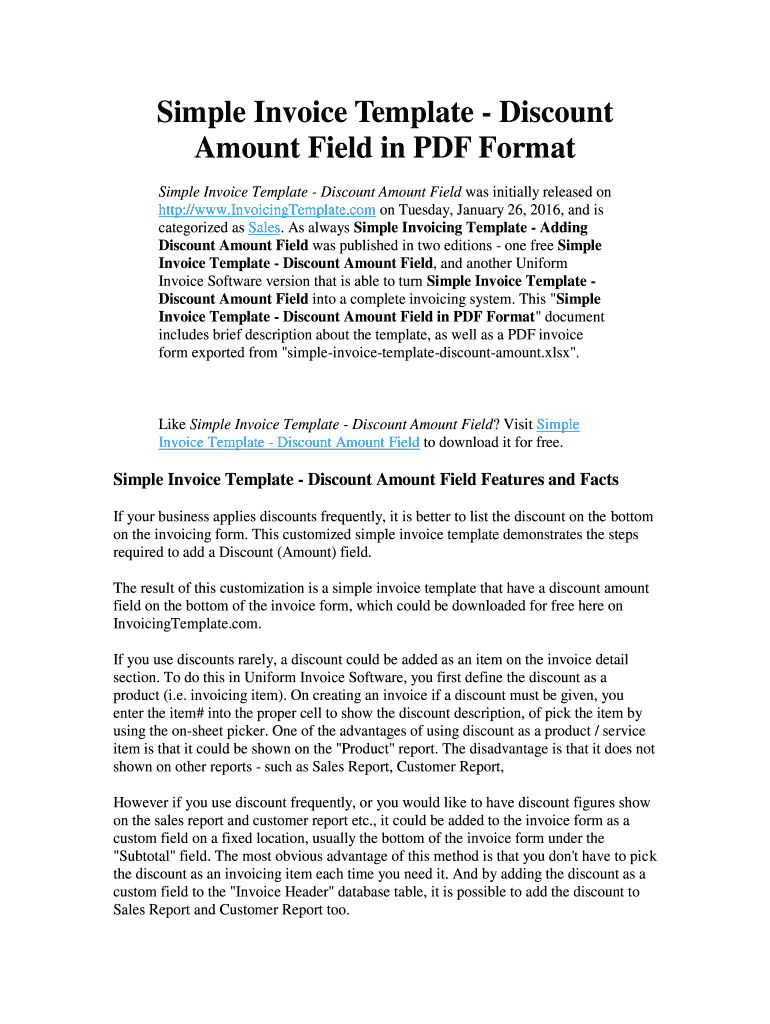 Simple Invoice Template - Discount Amount Field in PDF Format

Simple Invoice Template - Discount Amount Field was initially released on http://www.InvoicingTemplate.com on Tuesday, January 26, 2016, and is categorized as Sales. As always Simple Invoicing Template - Adding Discount Amount Field was published in two editions - one free Simple Invoice Template - Discount Amount Field, and another Uniform Invoice Software version that is able to turn Simple Invoice Template - Discount Amount Field into a complete invoicing system. This "Simple Invoice Template - Discount Amount Field in PDF Format" document includes brief description about the template, as well as a PDF invoice form exported from "simple-invoice-template-discount-amount.xlsx".

Like Simple Invoice Template - Discount Amount Field? Visit Simple Invoice Template - Discount Amount Field to download it for free.

Simple Invoice Template - Discount Amount Field Features and Facts

If your business applies discounts frequently, it is better to list the discount on the bottom on the invoicing form. This customized simple invoice template demonstrates the steps required to add a Discount (Amount) field.

The result of this customization is a simple invoice template that have a discount amount field on the bottom of the invoice form, which could be downloaded for free here on InvoicingTemplate.com.

If you use discounts rarely, a discount could be added as an item on the invoice detail section. To do this in Uniform Invoice Software, you first define the discount as a product (i.e. invoicing item). On creating an invoice if a discount must be given, you enter the item# into the proper cell to show the discount description, of pick the item by using the on-sheet picker. One of the advantages of using discount as a product / service item is that it could be shown on the "Product" report. The disadvantage is that it does not shown on other reports - such as Sales Report, Customer Report,

However if you use discount frequently, or you would like to have discount figures show on the sales report and customer report etc., it could be added to the invoice form as a custom field on a fixed location, usually the bottom of the invoice form under the "Subtotal" field. The most obvious advantage of this method is that you don't have to pick the discount as an invoicing item each time you need it. And by adding the discount as a custom field to the "Invoice Header" database table, it is possible to add the discount to Sales Report and Customer Report too.